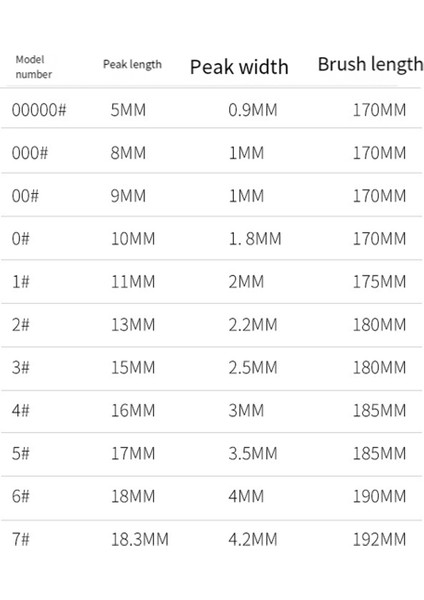 | Model number | Peak length | Peak width | Brush length |
|---|---|---|---|
| 00000# | 5MM | 0.9MM | 170MM |
| 000# | 8MM | 1MM | 170MM |
| 00# | 9MM | 1MM | 170MM |
| 0# | 10MM | 1. 8MM | 170MM |
| 1# | 11MM | 2MM | 175MM |
| 2# | 13MM | 2.2MM | 180MM |
| 3# | 15MM | 2.5MM | 180MM |
| 4# | 16MM | 3MM | 185MM |
| 5# | 17MM | 3.5MM | 185MM |
| 6# | 18MM | 4MM | 190MM |
| 7# | 18.3MM | 4.2MM | 192MM |